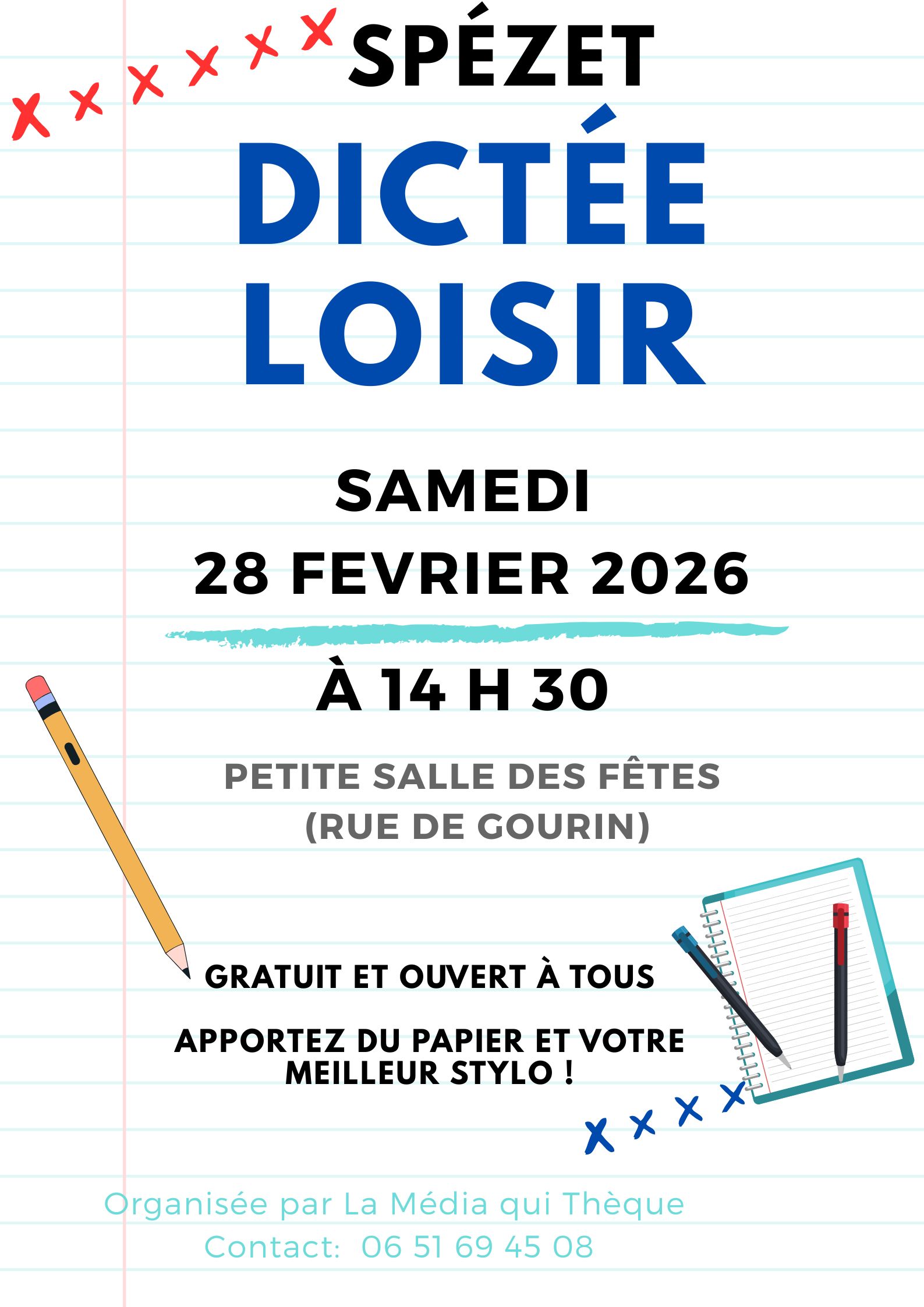 SPÉZET

DICTÉE
LOISIR

SAMEDI
28 FEVRIER 2026

À 14 H 30

PETITE SALLE DES FÊTES
(RUE DE GOURIN)

GRATUIT ET OUVERT À TOUS

APPORTEZ DU PAPIER ET VOTRE MEILLEUR STYLO !

Organisée par La Média qui Thèque
Contact: 06 51 69 45 08